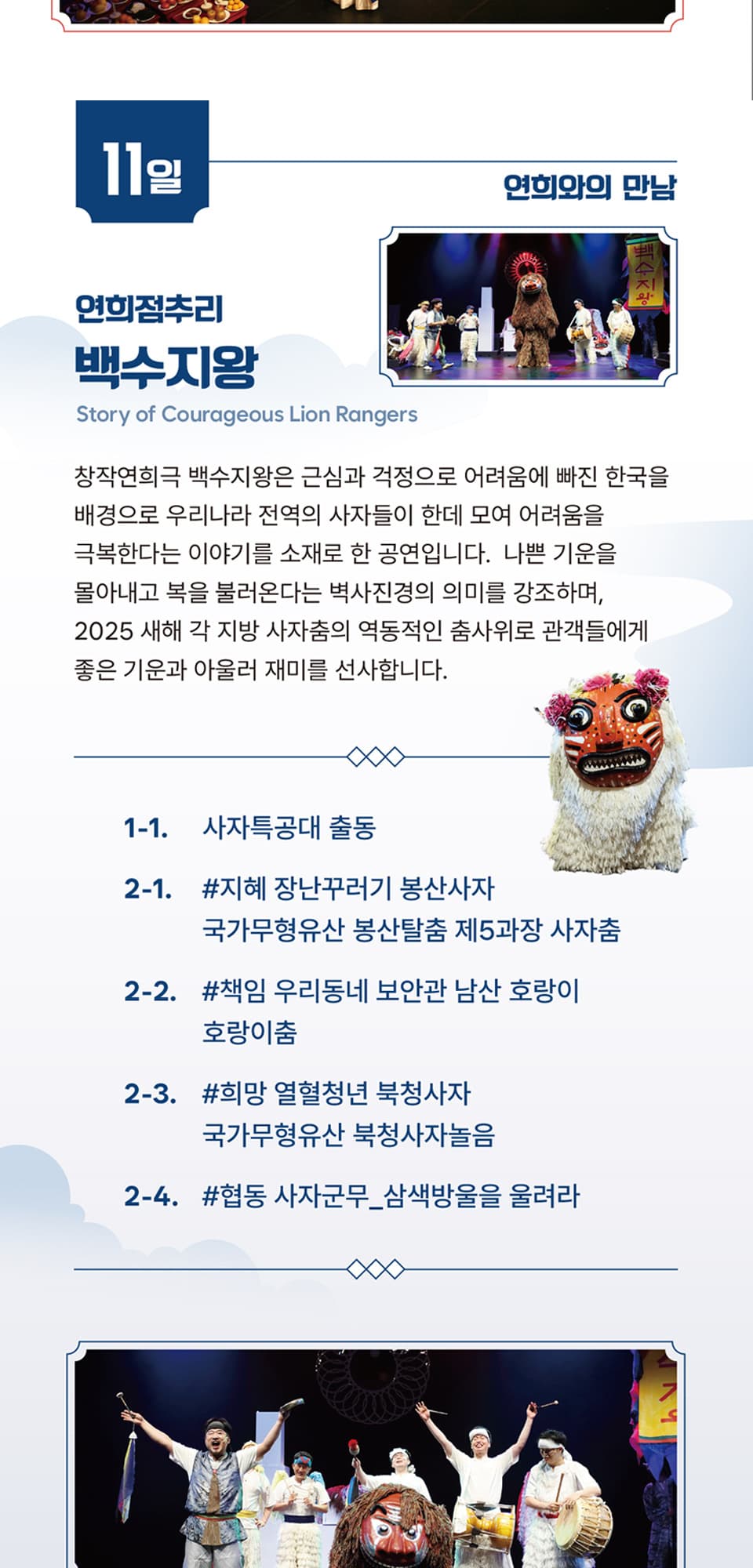 11일

연희와의 만남

백수지왕

연희점추리
백수지왕
Story of Courageous Lion Rangers

창작연희극 백수지왕은 근심과 걱정으로 어려움에 빠진 한국을 배경으로 우리나라 전역의 사자들이 한데 모여 어려움을 극복한다는 이야기를 소재로 한 공연입니다. 나쁜 기운을 몰아내고 복을 불러온다는 벽사진경의 의미를 강조하며, 2025 새해 각 지방 사자춤의 역동적인 춤사위로 관객들에게 좋은 기운과 아울러 재미를 선사합니다.

1-1. 사자특공대 출동

2-1. #지혜 장난꾸러기 봉산사자
국가무형유산 봉산탈춤 제5과장 사자춤

2-2. #책임 우리동네 보안관 남산 호랑이
호랑이춤

2-3. #희망 열혈청년 북청사자
국가무형유산 북청사자놀음

2-4. #협동 사자군무_삼색방울을 울려라